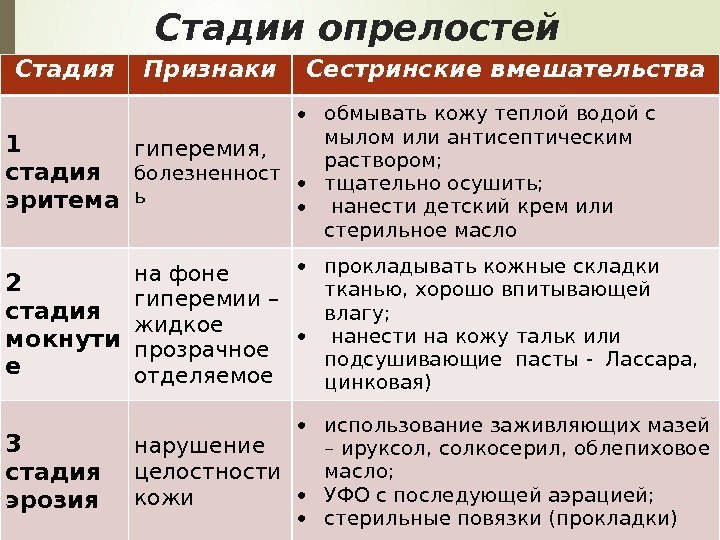 Стадии опрелостей

| Стадия | Признаки | Сестринские вмешательства |
|---|---|---|
| 1 стадия эритема | гиперемия, болезненность | • обмывать кожу теплой водой с мылом или антисептическим раствором; • тщательно осушить; • нанести детский крем или стерильное масло |
| 2 стадия мокнутие | на фоне гиперемии – жидкое прозрачное отделяемое | • прокладывать кожные складки тканью, хорошо впитывающей влагу; • нанести на кожу тальк или подсушивающие пасты - Лассара, цинковая) |
| 3 стадия эрозия | нарушение целостности кожи | • использование заживляющих мазей – ируксол, солкосерил, облепиховое масло; • УФО с последующей аэрацией; • стерильные повязки (прокладки) |